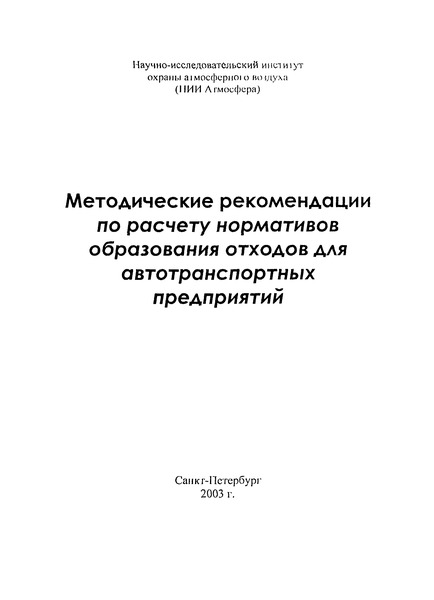 Научно-исследовательский институт охраны атмосферного воздуха (НИИ Атмосфера)

Методические рекомендации по расчету нормативов образования отходов для автотранспортных предприятий

Санкт-Петербург
2003 г.